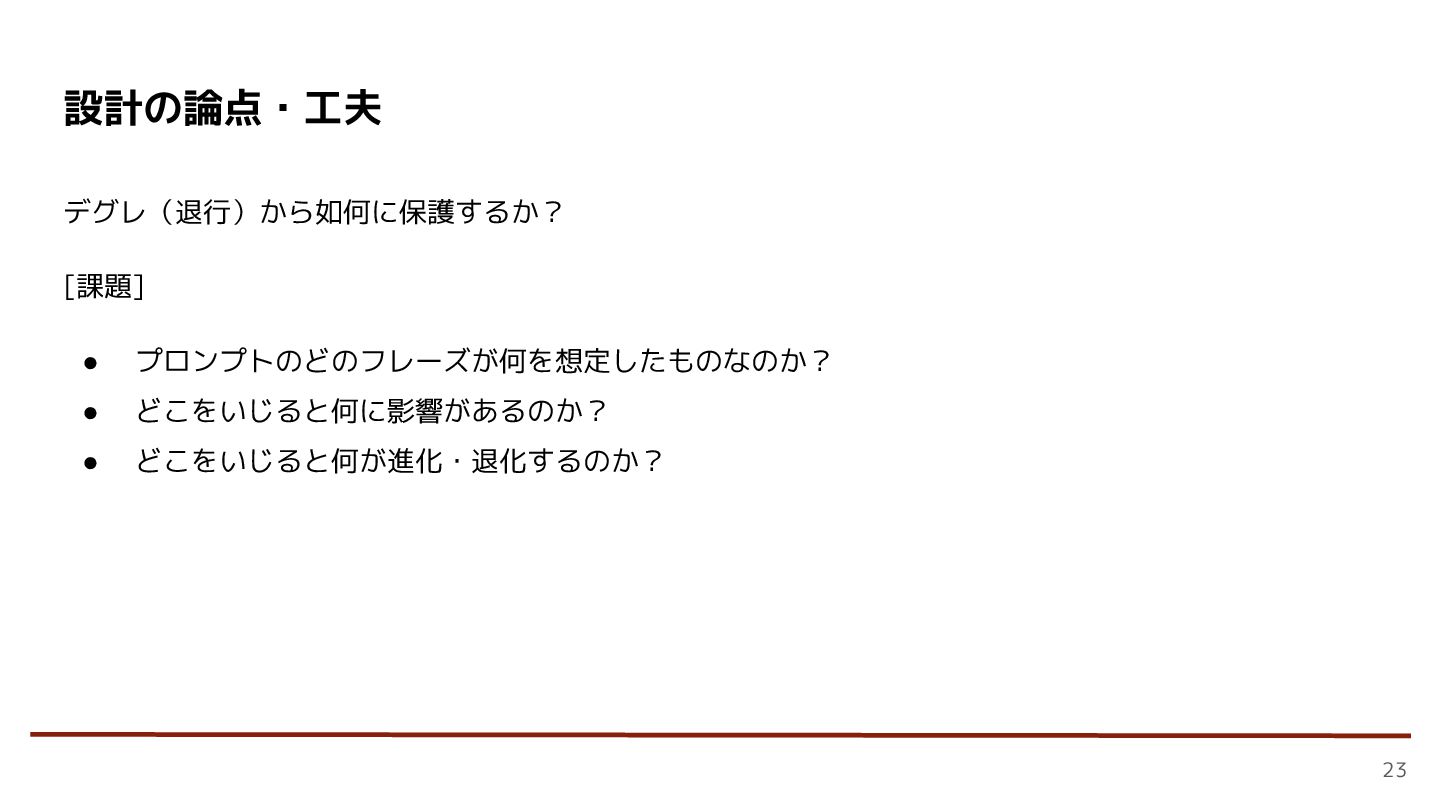 設計の論点・工夫

デグレ（退行）から如何に保護するか？

[課題]

• プロンプトのどのフレーズが何を想定したものなのか？
• どこをいじると何に影響があるのか？
• どこをいじると何が進化・退化するのか？

23